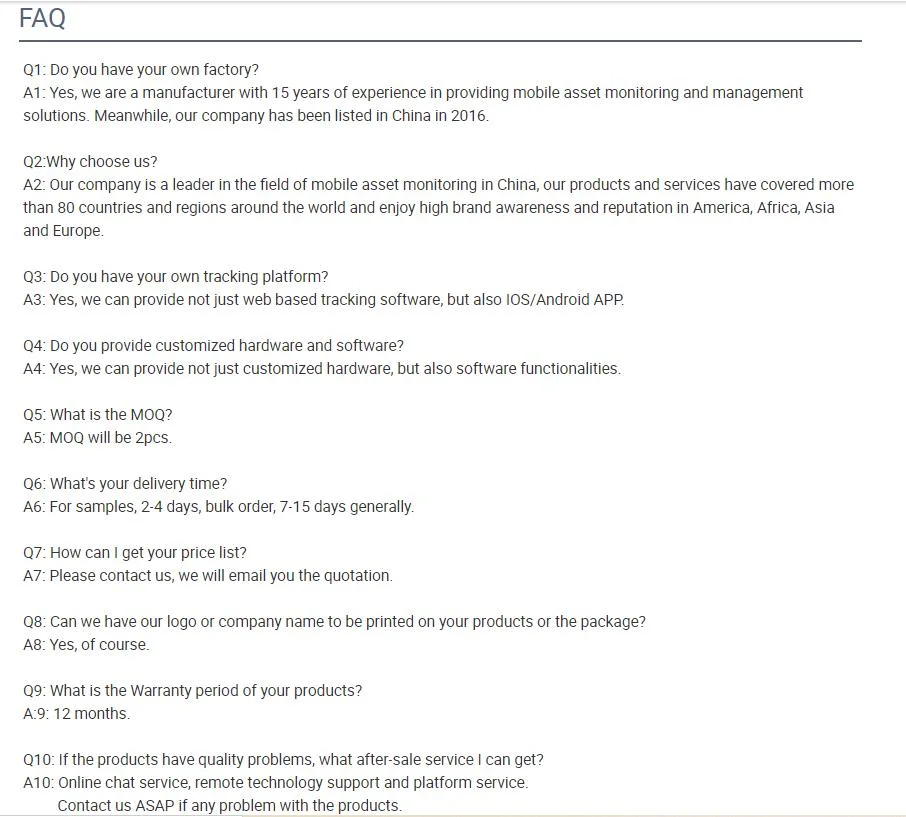 FAQ

Q1: Do you have your own factory?
A1: Yes, we are a manufacturer with 15 years of experience in providing mobile asset monitoring and management solutions. Meanwhile, our company has been listed in China in 2016.

Q2:Why choose us?
A2: Our company is a leader in the field of mobile asset monitoring in China, our products and services have covered more than 80 countries and regions around the world and enjoy high brand awareness and reputation in America, Africa, Asia and Europe.

Q3: Do you have your own tracking platform?
A3: Yes, we can provide not just web based tracking software, but also IOS/Android APP.

Q4: Do you provide customized hardware and software?
A4: Yes, we can provide not just customized hardware, but also software functionalities.

Q5: What is the MOQ?
A5: MOQ will be 2pcs.

Q6: What's your delivery time?
A6: For samples, 2-4 days, bulk order, 7-15 days generally.

Q7: How can I get your price list?
A7: Please contact us, we will email you the quotation.

Q8: Can we have our logo or company name to be printed on your products or the package?
A8: Yes, of course.

Q9: What is the Warranty period of your products?
A:9: 12 months.

Q10: If the products have quality problems, what after-sale service I can get?
A10: Online chat service, remote technology support and platform service.
Contact us ASAP if any problem with the products.